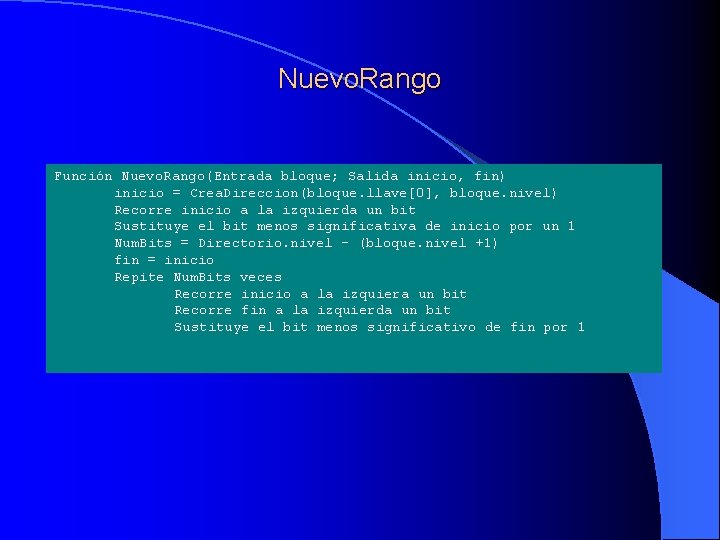 NuevoRango

Función NuevoRango(Entrada bloque; Salida inicio, fin)
inicio = CreaDireccion(bloque.llave[0], bloque.nivel)
Recorre inicio a la izquierda un bit
Sustituye el bit menos significativa de inicio por un 1
NumBits = Directorio.nivel - (bloque.nivel +1)
fin = inicio
Repite NumBits veces
Recorre inicio a la izquiera un bit
Recorre fin a la izquierda un bit
Sustituye el bit menos significativo de fin por 1